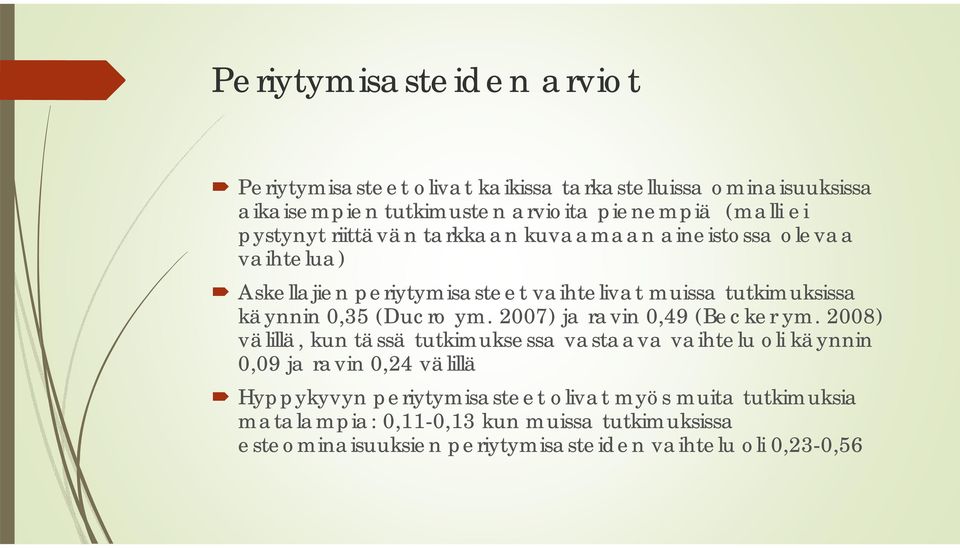 Periytymisasteiden arviot

Periytymisasteet olivat kaikissa tarkastelluissa ominaisuuksissa aikaisempien tutkimusten arvioita pienempiä (malli ei pystynyt riittävän tarkkaan kuvaamaan aineistossa olevaa vaihtelua)

Askellajien periytymisasteet vaihtelivat muissa tutkimuksissa käynnin 0,35 (Ducro ym. 2007) ja ravin 0,49 (Becker ym. 2008) välillä, kun tässä tutkimuksessa vastaava vaihtelu oli käynnin 0,09 ja ravin 0,24 välillä

Hyppykyvyn periytymisasteet olivat myös muita tutkimuksia matalampia: 0,11-0,13 kun muissa tutkimuksissa esteominaisuuksien periytymisasteiden vaihtelu oli 0,23-0,56